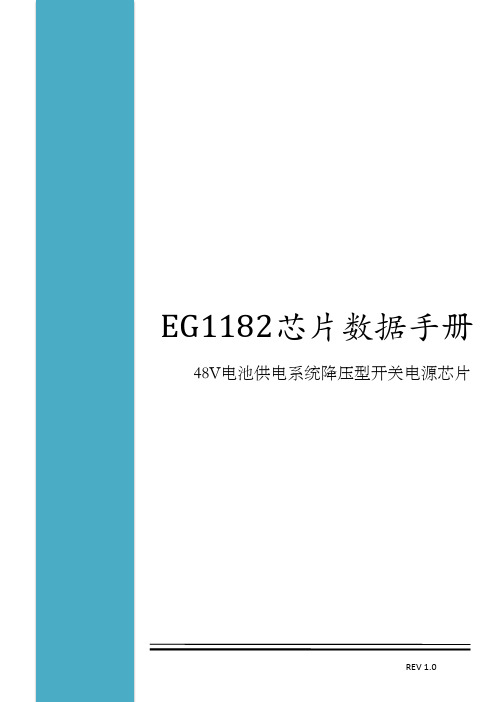 EG1182芯片数据手册

48V电池供电系统降压型开关电源芯片

REV 1.0